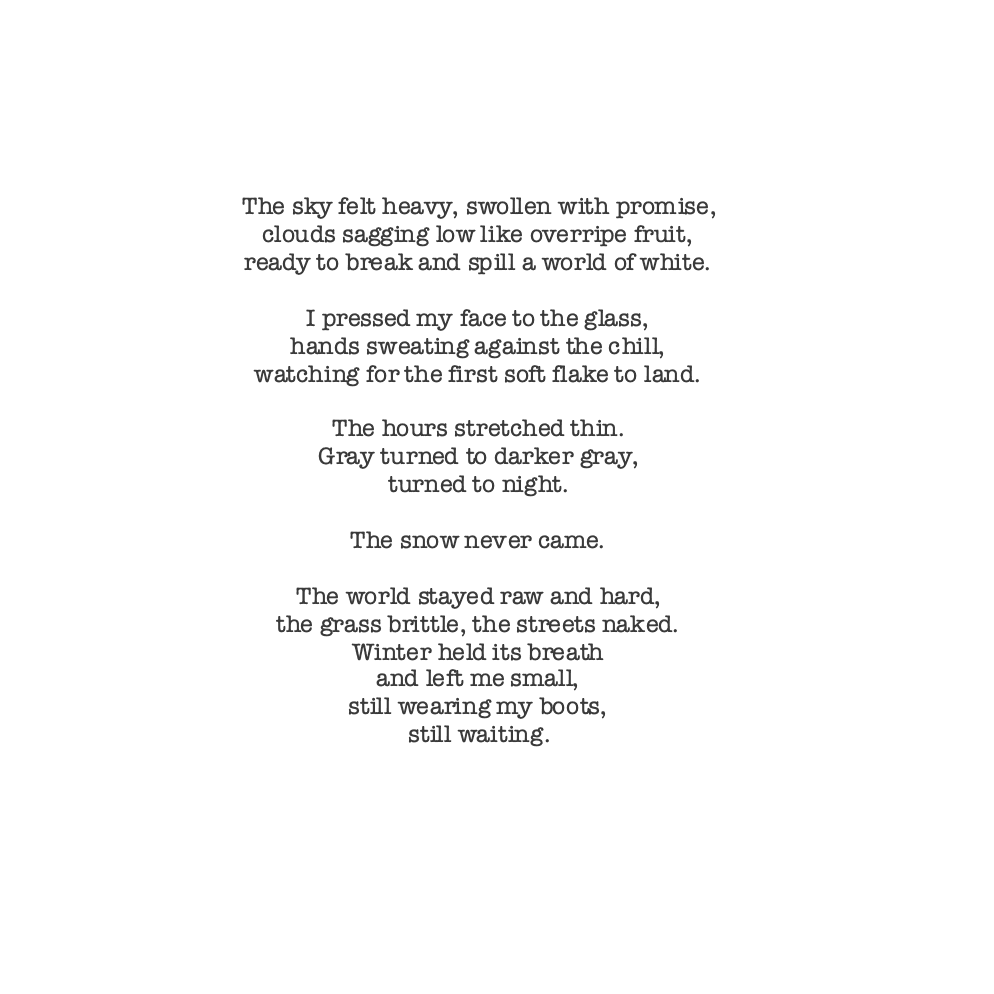 The sky felt heavy, swollen with promise,
clouds sagging low like overripe fruit,
ready to break and spill a world of white.

I pressed my face to the glass,
hands sweating against the chill,
watching for the first soft flake to land.

The hours stretched thin.
Gray turned to darker gray,
turned to night.

The snow never came.

The world stayed raw and hard,
the grass brittle, the streets naked.
Winter held its breath
and left me small,
still wearing my boots,
still waiting.